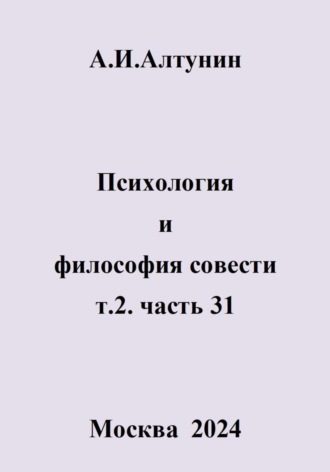 А.И.Алтунин

Психология
и
философия совести
т.2. часть 31

Москва 2024